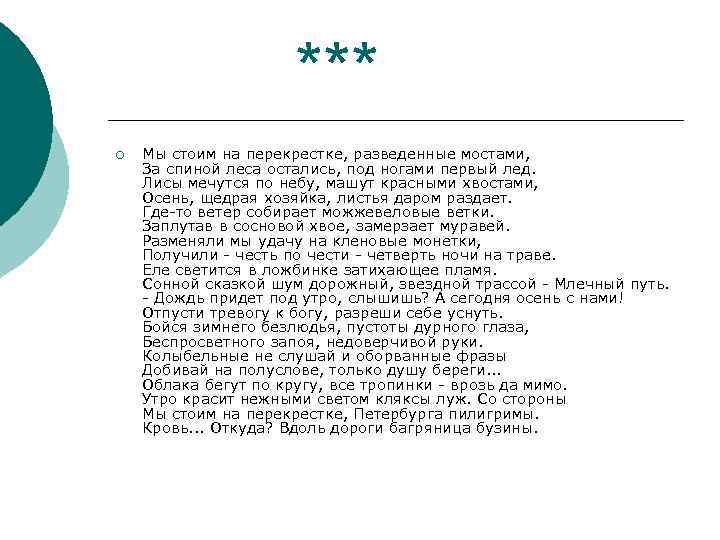 ***

Мы стоим на перекрестке, разведенные мостами,
За спиной леса остались, под ногами первый лед.
Лисы мечутся по небу, машут красными хвостами,
Осень, щедрая хозяйка, листья даром раздает.
Где-то ветер собирает можжевеловые ветки.
Заплутав в сосновой хвое, замерзает муравей.
Разменяли мы удачу на кленовые монетки,
Получили - честь по чести - четверть ночи на траве.
Еле светится в ложбинке затихающее пламя.
Сонной сказкой шум дорожный, звездной трассой - Млечный путь.
- Дождь придет под утро, слышишь? А сегодня осень с нами!
Отпусти тревогу к богу, разреши себе уснуть.
Бойся зимнего безлюдья, пустоты дурного глаза,
Беспросветного запоя, недоверчивой руки.
Колыбельные не слушай и оборванные фразы
Добивай на полуслове, только душу береги...
Облака бегут по кругу, все тропинки - врозь да мимо.
Утро красит нежными светом кляксы луж. Со стороны
Мы стоим на перекрестке, Петербурга пилигримы.
Кровь... Откуда? Вдоль дороги багряница бузины.